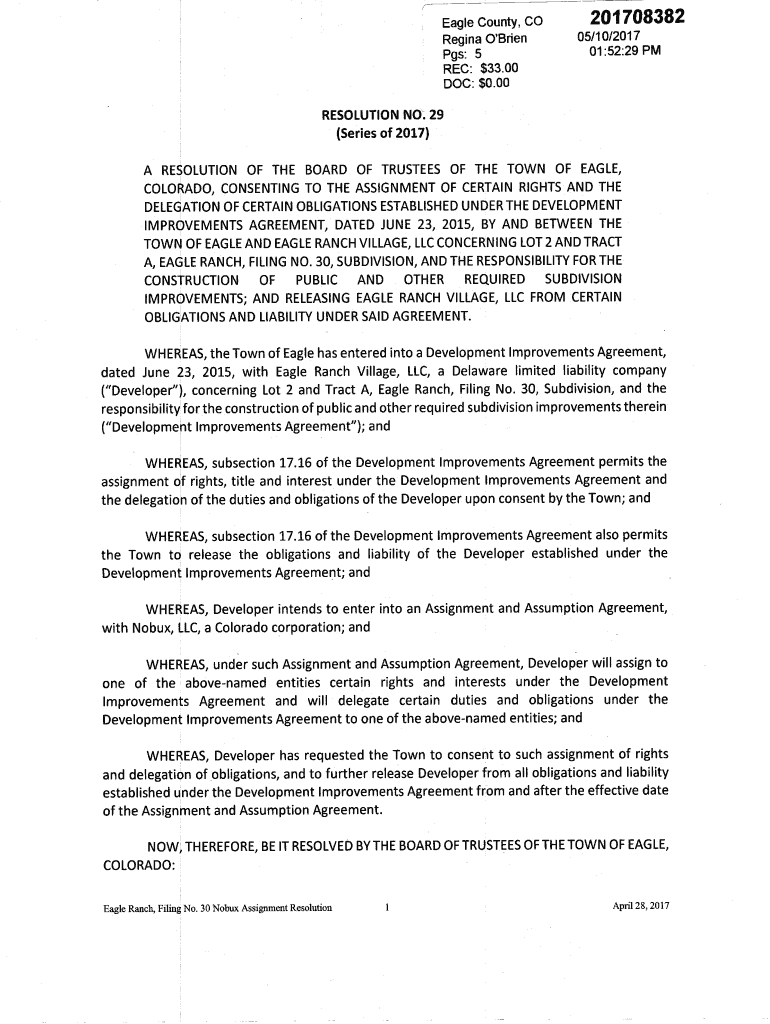 Eagle County, CO
Regina O'Brien
Pgs: 5
REC: $33.00
DOC: $0.00

201708382
05/10/2017
01:52:29 PM

RESOLUTION NO. 29
(Series of 2017)

A RESOLUTION OF THE BOARD OF TRUSTEES OF THE TOWN OF EAGLE, COLORADO, CONSENTING TO THE ASSIGNMENT OF CERTAIN RIGHTS AND THE DELEGATION OF CERTAIN OBLIGATIONS ESTABLISHED UNDER THE DEVELOPMENT IMPROVEMENTS AGREEMENT, DATED JUNE 23, 2015, BY AND BETWEEN THE TOWN OF EAGLE AND EAGLE RANCH VILLAGE, LLC CONCERNING LOT 2 AND TRACT A, EAGLE RANCH, FILING NO. 30, SUBDIVISION, AND THE RESPONSIBILITY FOR THE CONSTRUCTION OF PUBLIC AND OTHER REQUIRED SUBDIVISION IMPROVEMENTS; AND RELEASING EAGLE RANCH VILLAGE, LLC FROM CERTAIN OBLIGATIONS AND LIABILITY UNDER SAID AGREEMENT.

WHEREAS, the Town of Eagle has entered into a Development Improvements Agreement, dated June 23, 2015, with Eagle Ranch Village, LLC, a Delaware limited liability company ("Developer"), concerning Lot 2 and Tract A, Eagle Ranch, Filing No. 30, Subdivision, and the responsibility for the construction of public and other required subdivision improvements therein ("Development Improvements Agreement"); and

WHEREAS, subsection 17.16 of the Development Improvements Agreement permits the assignment of rights, title and interest under the Development Improvements Agreement and the delegation of the duties and obligations of the Developer upon consent by the Town; and

WHEREAS, subsection 17.16 of the Development Improvements Agreement also permits the Town to release the obligations and liability of the Developer established under the Development Improvements Agreement; and

WHEREAS, Developer intends to enter into an Assignment and Assumption Agreement, with Nobux, LLC, a Colorado corporation; and

WHEREAS, under such Assignment and Assumption Agreement, Developer will assign to one of the above-named entities certain rights and interests under the Development Improvements Agreement and will delegate certain duties and obligations under the Development Improvements Agreement to one of the above-named entities; and

WHEREAS, Developer has requested the Town to consent to such assignment of rights and delegation of obligations, and to further release Developer from all obligations and liability established under the Development Improvements Agreement from and after the effective date of the Assignment and Assumption Agreement.

NOW, THEREFORE, BE IT RESOLVED BY THE BOARD OF TRUSTEES OF THE TOWN OF EAGLE, COLORADO:

Eagle Ranch, Filing No. 30 Nobux Assignment Resolution 1 April 28, 2017